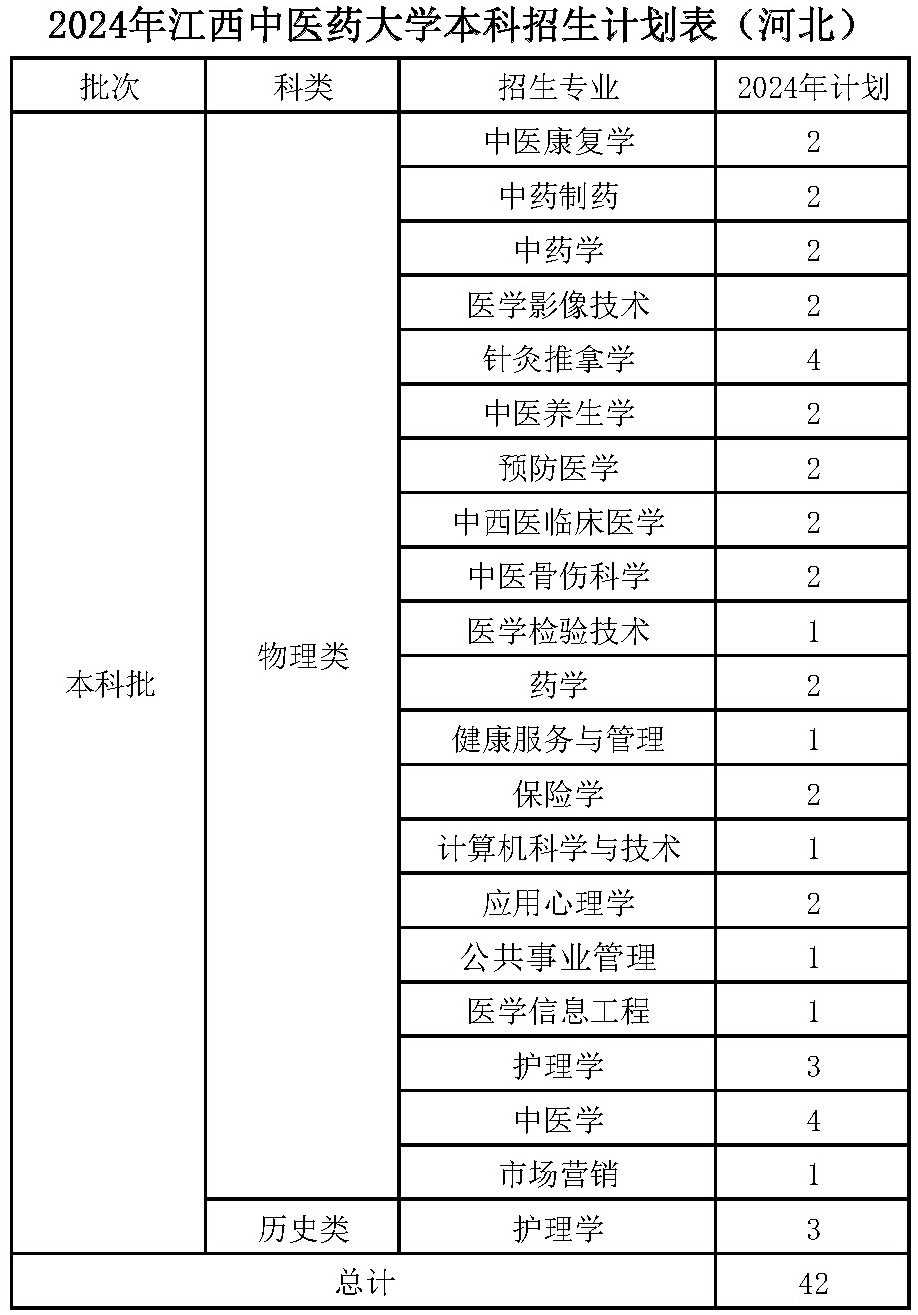 2024年江西中医药大学本科招生计划表（河北）

| 批次 | 科类 | 招生专业 | 2024年计划 |
|---|---|---|---|
| 本科批 | 物理类 | 中医康复学 | 2 |
| | | 中药制药 | 2 |
| | | 中药学 | 2 |
| | | 医学影像技术 | 2 |
| | | 针灸推拿学 | 4 |
| | | 中医养生学 | 2 |
| | | 预防医学 | 2 |
| | | 中西医临床医学 | 2 |
| | | 中医骨伤科学 | 2 |
| | | 医学检验技术 | 1 |
| | | 药学 | 2 |
| | | 健康服务与管理 | 1 |
| | | 保险学 | 2 |
| | | 计算机科学与技术 | 1 |
| | | 应用心理学 | 2 |
| | | 公共事业管理 | 1 |
| | | 医学信息工程 | 1 |
| | | 护理学 | 3 |
| | | 中医学 | 4 |
| | | 市场营销 | 1 |
| | 历史类 | 护理学 | 3 |
| 总计 | | | 42 |